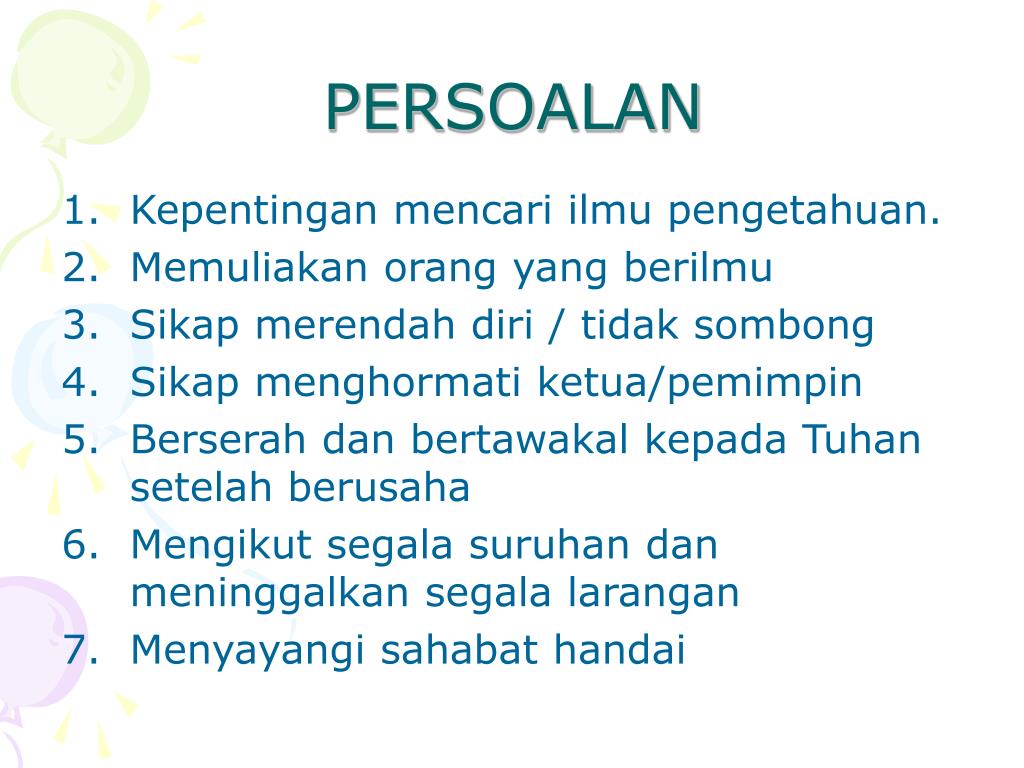 PERSOALAN

1. Kepentingan mencari ilmu pengetahuan.
2. Memuliakan orang yang berilmu
3. Sikap merendah diri / tidak sombong
4. Sikap menghormati ketua/pemimpin
5. Berserah dan bertawakal kepada Tuhan setelah berusaha
6. Mengikut segala suruhan dan meninggalkan segala larangan
7. Menyayangi sahabat handai